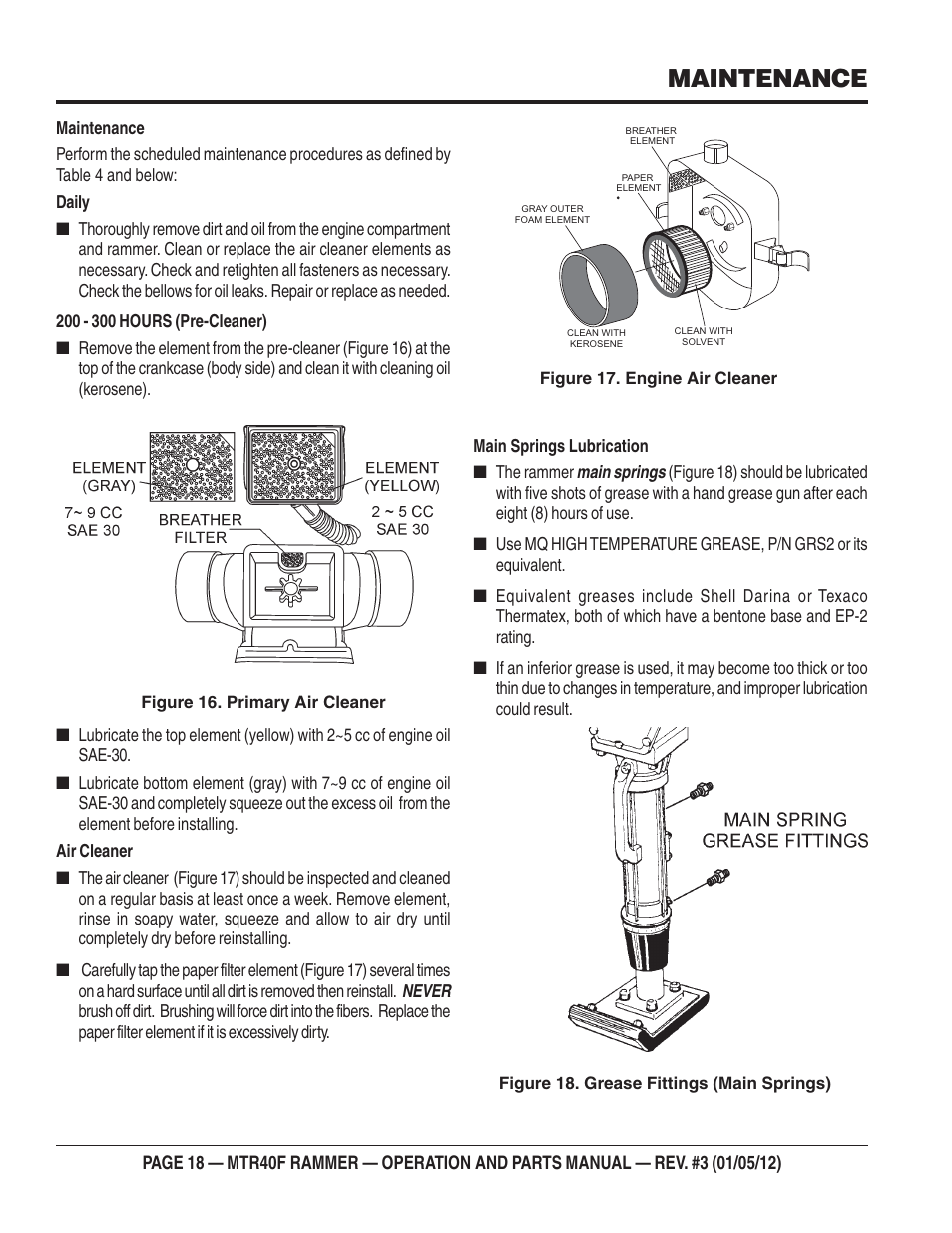 MAINTENANCE

Maintenance

Perform the scheduled maintenance procedures as defined by Table 4 and below:

Daily

■ Thoroughly remove dirt and oil from the engine compartment and rammer. Clean or replace the air cleaner elements as necessary. Check and retighten all fasteners as necessary. Check the bellows for oil leaks. Repair or replace as needed.

200 - 300 HOURS (Pre-Cleaner)

■ Remove the element from the pre-cleaner (Figure 16) at the top of the crankcase (body side) and clean it with cleaning oil (kerosene).

ELEMENT (GRAY)
7~ 9 CC SAE 30
BREATHER FILTER
ELEMENT (YELLOW)
2 ~ 5 CC SAE 30

Figure 16. Primary Air Cleaner

■ Lubricate the top element (yellow) with 2~5 cc of engine oil SAE-30.

■ Lubricate bottom element (gray) with 7~9 cc of engine oil SAE-30 and completely squeeze out the excess oil from the element before installing.

Air Cleaner

■ The air cleaner (Figure 17) should be inspected and cleaned on a regular basis at least once a week. Remove element, rinse in soapy water, squeeze and allow to air dry until completely dry before reinstalling.

■ Carefully tap the paper filter element (Figure 17) several times on a hard surface until all dirt is removed then reinstall. NEVER brush off dirt. Brushing will force dirt into the fibers. Replace the paper filter element if it is excessively dirty.

BREATHER ELEMENT
PAPER ELEMENT
GRAY OUTER FOAM ELEMENT
CLEAN WITH KEROSENE
CLEAN WITH SOLVENT

Figure 17. Engine Air Cleaner

Main Springs Lubrication

■ The rammer main springs (Figure 18) should be lubricated with five shots of grease with a hand grease gun after each eight (8) hours of use.

■ Use MQ HIGH TEMPERATURE GREASE, P/N GRS2 or its equivalent.

■ Equivalent greases include Shell Darina or Texaco Thermatex, both of which have a bentone base and EP-2 rating.

■ If an inferior grease is used, it may become too thick or too thin due to changes in temperature, and improper lubrication could result.

MAIN SPRING GREASE FITTINGS

Figure 18. Grease Fittings (Main Springs)

PAGE 18 — MTR40F RAMMER — OPERATION AND PARTS MANUAL — REV. #3 (01/05/12)